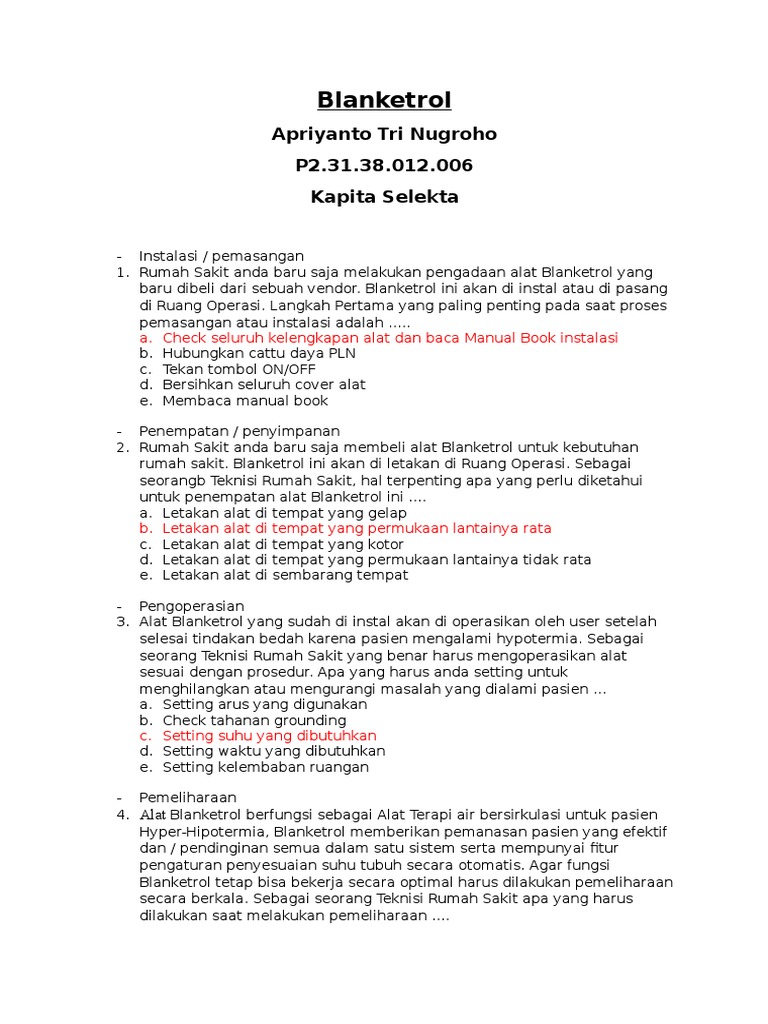 Blanketrol

Apriyanto Tri Nugroho

P2.31.38.012.006

Kapita Selekta

- Instalasi / pemasangan

1. Rumah Sakit anda baru saja melakukan pengadaan alat Blanketrol yang baru dibeli dari sebuah vendor. Blanketrol ini akan di instal atau di pasang di Ruang Operasi. Langkah Pertama yang paling penting pada saat proses pemasangan atau instalasi adalah .....
a. Check seluruh kelengkapan alat dan baca Manual Book instalasi
b. Hubungkan cattu daya PLN
c. Tekan tombol ON/OFF
d. Bersihkan seluruh cover alat
e. Membaca manual book

- Penempatan / penyimpanan

2. Rumah Sakit anda baru saja membeli alat Blanketrol untuk kebutuhan rumah sakit. Blanketrol ini akan di letakan di Ruang Operasi. Sebagai seorangb Teknisi Rumah Sakit, hal terpenting apa yang perlu diketahui untuk penempatan alat Blanketrol ini ....
a. Letakan alat di tempat yang gelap
b. Letakan alat di tempat yang permukaan lantainya rata
c. Letakan alat di tempat yang kotor
d. Letakan alat di tempat yang permukaan lantainya tidak rata
e. Letakan alat di sembarang tempat

- Pengoperasian

3. Alat Blanketrol yang sudah di instal akan di operasikan oleh user setelah selesai tindakan bedah karena pasien mengalami hypotermia. Sebagai seorang Teknisi Rumah Sakit yang benar harus mengoperasikan alat sesuai dengan prosedur. Apa yang harus anda setting untuk menghilangkan atau mengurangi masalah yang dialami pasien ...
a. Setting arus yang digunakan
b. Check tahanan grounding
c. Setting suhu yang dibutuhkan
d. Setting waktu yang dibutuhkan
e. Setting kelembaban ruangan

- Pemeliharaan

4. Alat Blanketrol berfungsi sebagai Alat Terapi air bersirkulasi untuk pasien Hyper-Hipotermia, Blanketrol memberikan pemanasan pasien yang efektif dan / pendinginan semua dalam satu sistem serta mempunyai fitur pengaturan penyesuaian suhu tubuh secara otomatis. Agar fungsi Blanketrol tetap bisa bekerja secara optimal harus dilakukan pemeliharaan secara berkala. Sebagai seorang Teknisi Rumah Sakit apa yang harus dilakukan saat melakukan pemeliharaan ....